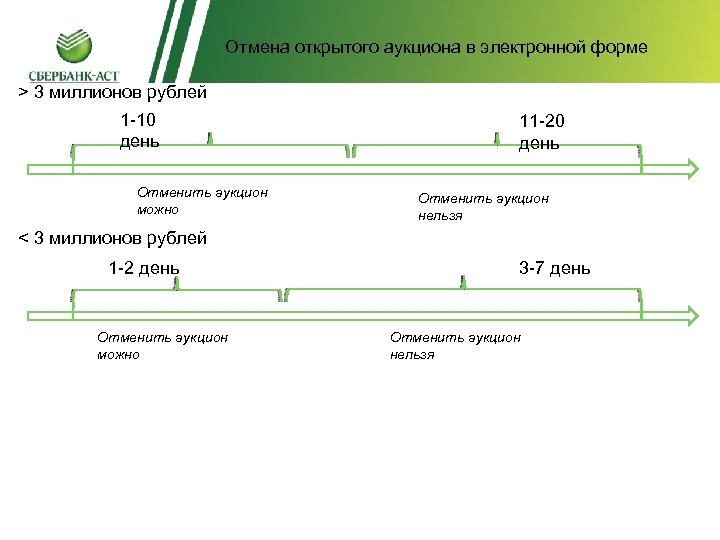 СБЕРБАНК-АСТ

Отмена открытого аукциона в электронной форме

> 3 миллионов рублей

1-10 день

11-20 день

Отменить аукцион можно

Отменить аукцион нельзя

< 3 миллионов рублей

1-2 день

3-7 день

Отменить аукцион можно

Отменить аукцион нельзя